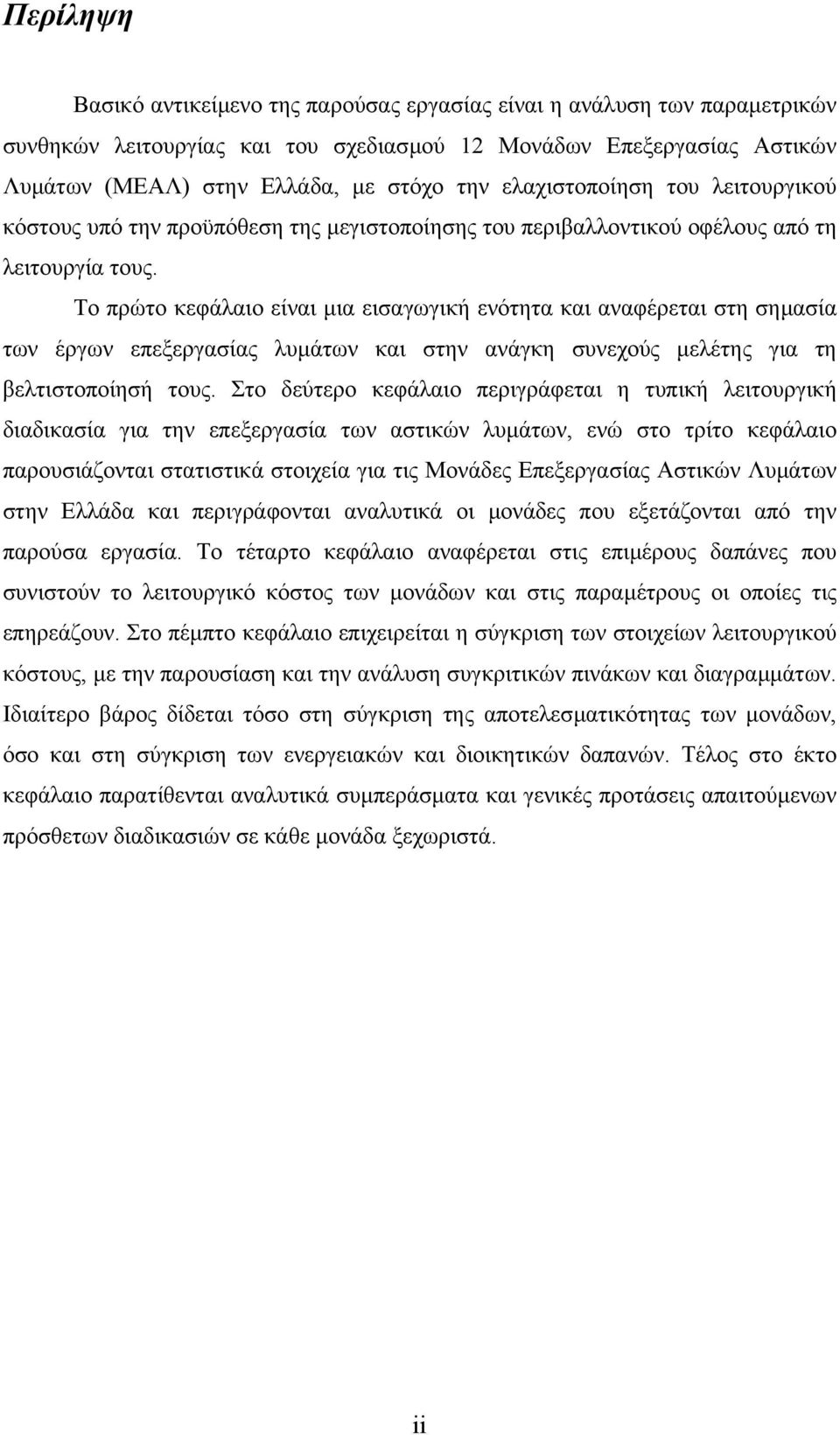 Περίληψη

Βασικό αντικείμενο της παρούσας εργασίας είναι η ανάλυση των παραμετρικών συνθηκών λειτουργίας και του σχεδιασμού 12 Μονάδων Επεξεργασίας Αστικών Λυμάτων (ΜΕΑΛ) στην Ελλάδα, με στόχο την ελαχιστοποίηση του λειτουργικού κόστους υπό την προϋπόθεση της μεγιστοποίησης του περιβαλλοντικού οφέλους από τη λειτουργία τους.

Το πρώτο κεφάλαιο είναι μια εισαγωγική ενότητα και αναφέρεται στη σημασία των έργων επεξεργασίας λυμάτων και στην ανάγκη συνεχούς μελέτης για τη βελτιστοποίησή τους. Στο δεύτερο κεφάλαιο περιγράφεται η τυπική λειτουργική διαδικασία για την επεξεργασία των αστικών λυμάτων, ενώ στο τρίτο κεφάλαιο παρουσιάζονται στατιστικά στοιχεία για τις Μονάδες Επεξεργασίας Αστικών Λυμάτων στην Ελλάδα και περιγράφονται αναλυτικά οι μονάδες που εξετάζονται από την παρούσα εργασία. Το τέταρτο κεφάλαιο αναφέρεται στις επιμέρους δαπάνες που συνιστούν το λειτουργικό κόστος των μονάδων και στις παραμέτρους οι οποίες τις επηρεάζουν. Στο πέμπτο κεφάλαιο επιχειρείται η σύγκριση των στοιχείων λειτουργικού κόστους, με την παρουσίαση και την ανάλυση συγκριτικών πινάκων και διαγραμμάτων. Ιδιαίτερο βάρος δίδεται τόσο στη σύγκριση της αποτελεσματικότητας των μονάδων, όσο και στη σύγκριση των ενεργειακών και διοικητικών δαπανών. Τέλος στο έκτο κεφάλαιο παρατίθενται αναλυτικά συμπεράσματα και γενικές προτάσεις απαιτούμενων πρόσθετων διαδικασιών σε κάθε μονάδα ξεχωριστά.

ii